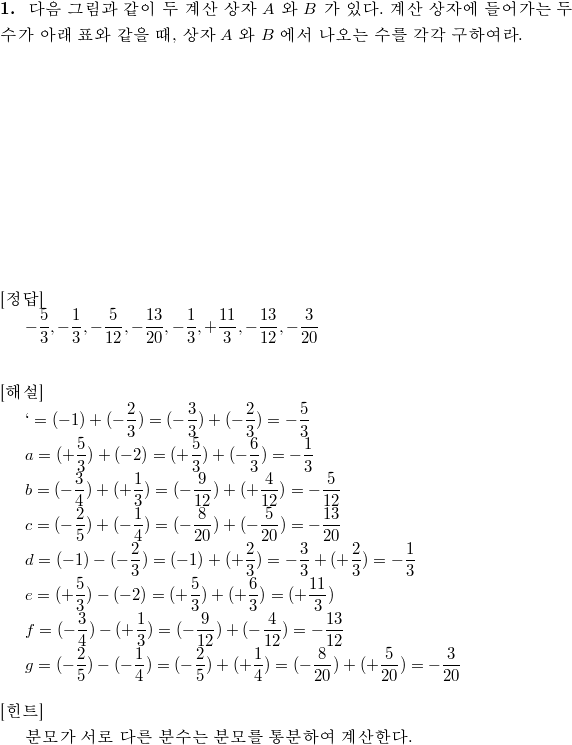 **1.** 다음 그림과 같이 두 계산 상자 $A$ 와 $B$ 가 있다. 계산 상자에 들어가는 두 수가 아래 표와 같을 때, 상자 $A$ 와 $B$ 에서 나오는 수를 각각 구하여라.

[정답]
$-\frac{5}{3}, -\frac{1}{3}, -\frac{5}{12}, -\frac{13}{20}, -\frac{1}{3}, +\frac{11}{3}, -\frac{13}{12}, -\frac{3}{20}$

[해설]
$` = (-1) + (-\frac{2}{3}) = (-\frac{3}{3}) + (-\frac{2}{3}) = -\frac{5}{3}$
$a = (+\frac{5}{3}) + (-2) = (+\frac{5}{3}) + (-\frac{6}{3}) = -\frac{1}{3}$
$b = (-\frac{3}{4}) + (+\frac{1}{3}) = (-\frac{9}{12}) + (+\frac{4}{12}) = -\frac{5}{12}$
$c = (-\frac{2}{5}) + (-\frac{1}{4}) = (-\frac{8}{20}) + (-\frac{5}{20}) = -\frac{13}{20}$
$d = (-1) - (-\frac{2}{3}) = (-1) + (+\frac{2}{3}) = -\frac{3}{3} + (+\frac{2}{3}) = -\frac{1}{3}$
$e = (+\frac{5}{3}) - (-2) = (+\frac{5}{3}) + (+\frac{6}{3}) = (+\frac{11}{3})$
$f = (-\frac{3}{4}) - (+\frac{1}{3}) = (-\frac{9}{12}) + (-\frac{4}{12}) = -\frac{13}{12}$
$g = (-\frac{2}{5}) - (-\frac{1}{4}) = (-\frac{2}{5}) + (+\frac{1}{4}) = (-\frac{8}{20}) + (+\frac{5}{20}) = -\frac{3}{20}$

[힌트]
분모가 서로 다른 분수는 분모를 통분하여 계산한다.